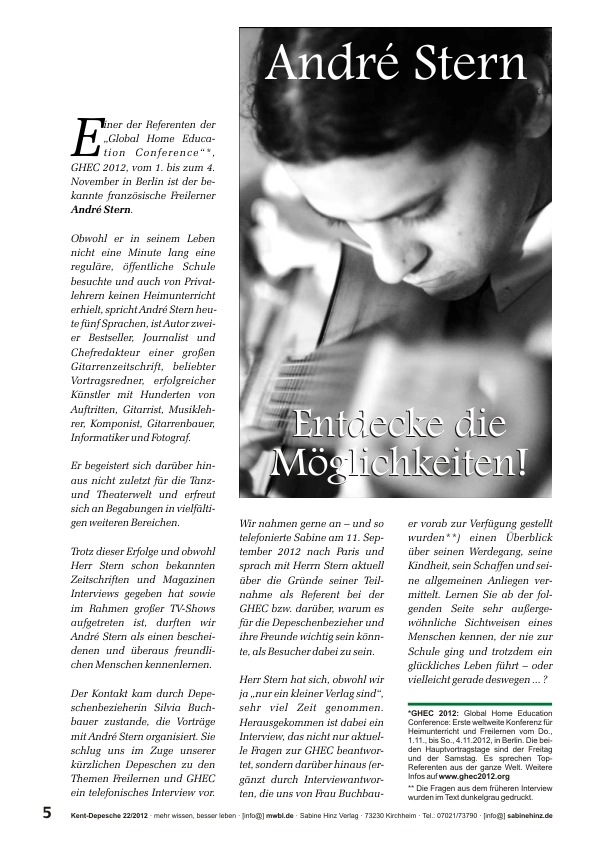 André Stern

Entdecke die Möglichkeiten!

Einer der Referenten der „Global Home Education Conference“*, GHEC 2012, vom 1. bis zum 4. November in Berlin ist der bekannte französische Freilerner André Stern.

Obwohl er in seinem Leben nicht eine Minute lang eine reguläre, öffentliche Schule besuchte und auch von Privatlehrern keinen Heimunterricht erhielt, spricht André Stern heute fünf Sprachen, ist Autor zweier Bestseller, Journalist und Chefredakteur einer großen Gitarrenzeitschrift, beliebter Vortragsredner, erfolgreicher Künstler mit Hunderten von Auftritten, Gitarrist, Musiklehrer, Komponist, Gitarrenbauer, Informatiker und Fotograf.

Er begeistert sich darüber hinaus nicht zuletzt für die Tanz- und Theaterwelt und erfreut sich an Begabungen in vielfältigen weiteren Bereichen.

Trotz dieser Erfolge und obwohl Herr Stern schon bekannten Zeitschriften und Magazinen Interviews gegeben hat sowie im Rahmen großer TV-Shows aufgetreten ist, durften wir André Stern als einen bescheidenen und überaus freundlichen Menschen kennenlernen.

Der Kontakt kam durch Depeschenbezieherin Silvia Buchbauer zustande, die Vorträge mit André Stern organisiert. Sie schlug uns im Zuge unserer kürzlichen Depeschen zu den Themen Freilernen und GHEC ein telefonisches Interview vor.

Wir nahmen gerne an – und so telefonierte Sabine am 11. September 2012 nach Paris und sprach mit Herrn Stern aktuell über die Gründe seiner Teilnahme als Referent bei der GHEC bzw. darüber, warum es für die Depeschenbezieher und ihre Freunde wichtig sein könnte, als Besucher dabei zu sein.

Herr Stern hat sich, obwohl wir ja „nur ein kleiner Verlag sind“, sehr viel Zeit genommen. Herausgekommen ist dabei ein Interview, das nicht nur aktuelle Fragen zur GHEC beantwortet, sondern darüber hinaus (ergänzt durch Interviewantworten, die uns von Frau Buchbauer vorab zur Verfügung gestellt wurden**) einen Überblick über seinen Werdegang, seine Kindheit, sein Schaffen und seine allgemeinen Anliegen vermittelt. Lernen Sie ab der folgenden Seite sehr außergewöhnliche Sichtweisen eines Menschen kennen, der nie zur Schule ging und trotzdem ein glückliches Leben führt – oder vielleicht gerade deswegen ... ?

*GHEC 2012: Global Home Education Conference: Erste weltweite Konferenz für Heimunterricht und Freilernen vom Do., 1.11., bis So., 4.11.2012, in Berlin. Die beiden Hauptvortragstage sind der Freitag und der Samstag. Es sprechen Top-Referenten aus der ganze Welt. Weitere Infos auf www.ghec2012.org

** Die Fragen aus dem früheren Interview wurden im Text dunkelgrau gedruckt.

5 Kent-Depesche 22/2012 · mehr wissen, besser leben · [info@] mwbl.de · Sabine Hinz Verlag · 73230 Kirchheim · Tel.: 07021/73790 · [info@] sabinehinz.de